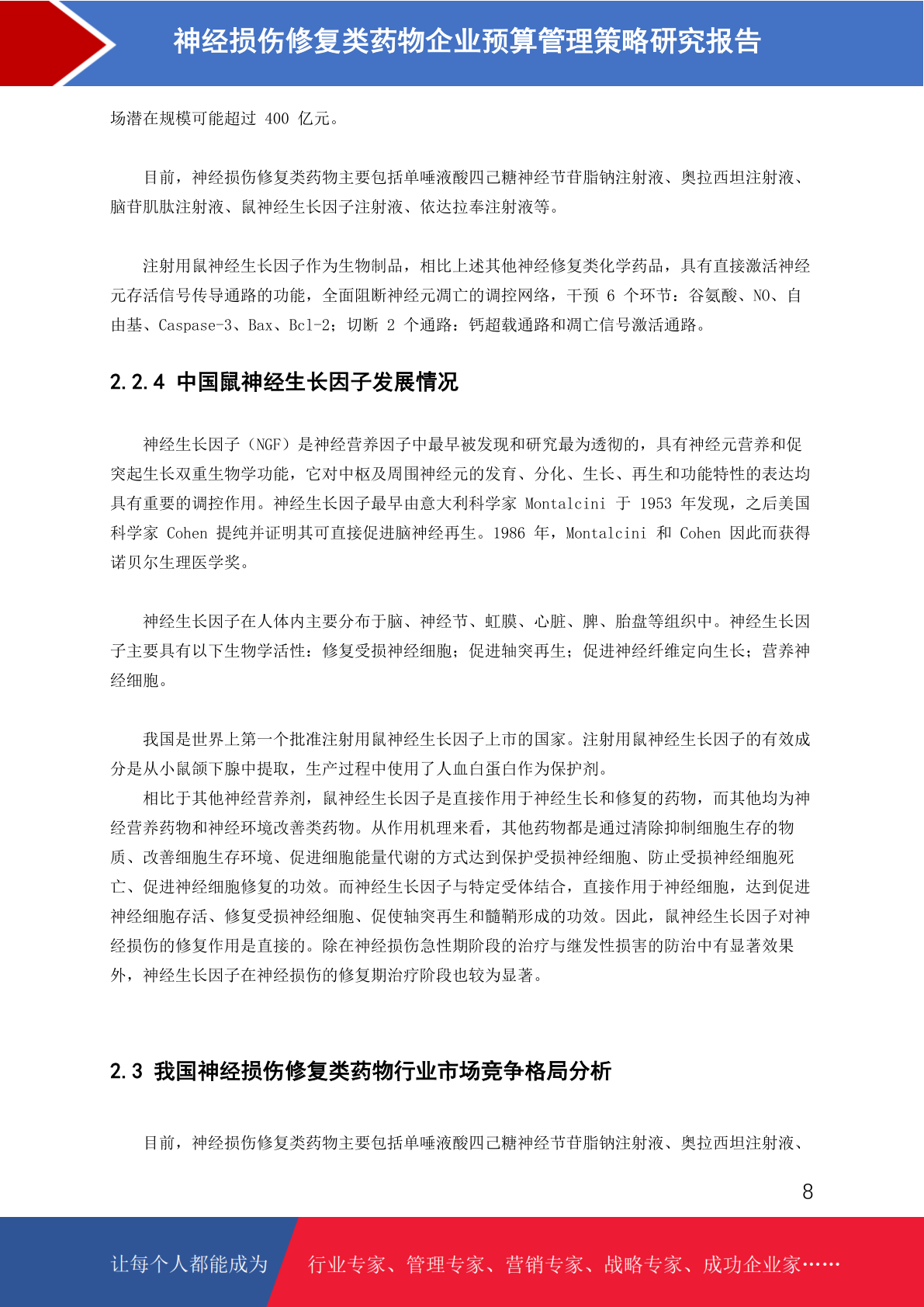 神经损伤修复类药物企业预算管理策略研究报告

场潜在规模可能超过 400 亿元。

目前，神经损伤修复类药物主要包括单唾液酸四己糖神经节苷脂钠注射液、奥拉西坦注射液、脑苷肌肽注射液、鼠神经生长因子注射液、依达拉奉注射液等。

注射用鼠神经生长因子作为生物制品，相比上述其他神经修复类化学药品，具有直接激活神经元存活信号传导通路的功能，全面阻断神经元凋亡的调控网络，干预 6 个环节：谷氨酸、NO、自由基、Caspase-3、Bax、Bcl-2；切断 2 个通路：钙超载通路和凋亡信号激活通路。

2.2.4 中国鼠神经生长因子发展情况

神经生长因子（NGF）是神经营养因子中最早被发现和研究最为透彻的，具有神经元营养和促突起生长双重生物学功能，它对中枢及周围神经元的发育、分化、生长、再生和功能特性的表达均具有重要的调控作用。神经生长因子最早由意大利科学家 Montalcini 于 1953 年发现，之后美国科学家 Cohen 提纯并证明其可直接促进脑神经再生。1986 年，Montalcini 和 Cohen 因此而获得诺贝尔生理医学奖。

神经生长因子在人体内主要分布于脑、神经节、虹膜、心脏、脾、胎盘等组织中。神经生长因子主要具有以下生物学活性：修复受损神经细胞；促进轴突再生；促进神经纤维定向生长；营养神经细胞。

我国是世界上第一个批准注射用鼠神经生长因子上市的国家。注射用鼠神经生长因子的有效成分是从小鼠颌下腺中提取，生产过程中使用了人血白蛋白作为保护剂。

相比于其他神经营养剂，鼠神经生长因子是直接作用于神经生长和修复的药物，而其他均为神经营养药物和神经环境改善类药物。从作用机理来看，其他药物都是通过清除抑制细胞生存的物质、改善细胞生存环境、促进细胞能量代谢的方式达到保护受损神经细胞、防止受损神经细胞死亡、促进神经细胞修复的功效。而神经生长因子与特定受体结合，直接作用于神经细胞，达到促进神经细胞存活、修复受损神经细胞、促使轴突再生和髓鞘形成的功效。因此，鼠神经生长因子对神经损伤的修复作用是直接的。除在神经损伤急性期阶段的治疗与继发性损害的防治中有显著效果外，神经生长因子在神经损伤的修复期治疗阶段也较为显著。

2.3 我国神经损伤修复类药物行业市场竞争格局分析

目前，神经损伤修复类药物主要包括单唾液酸四己糖神经节苷脂钠注射液、奥拉西坦注射液、

8

让每个人都能成为 行业专家、管理专家、营销专家、战略专家、成功企业家……